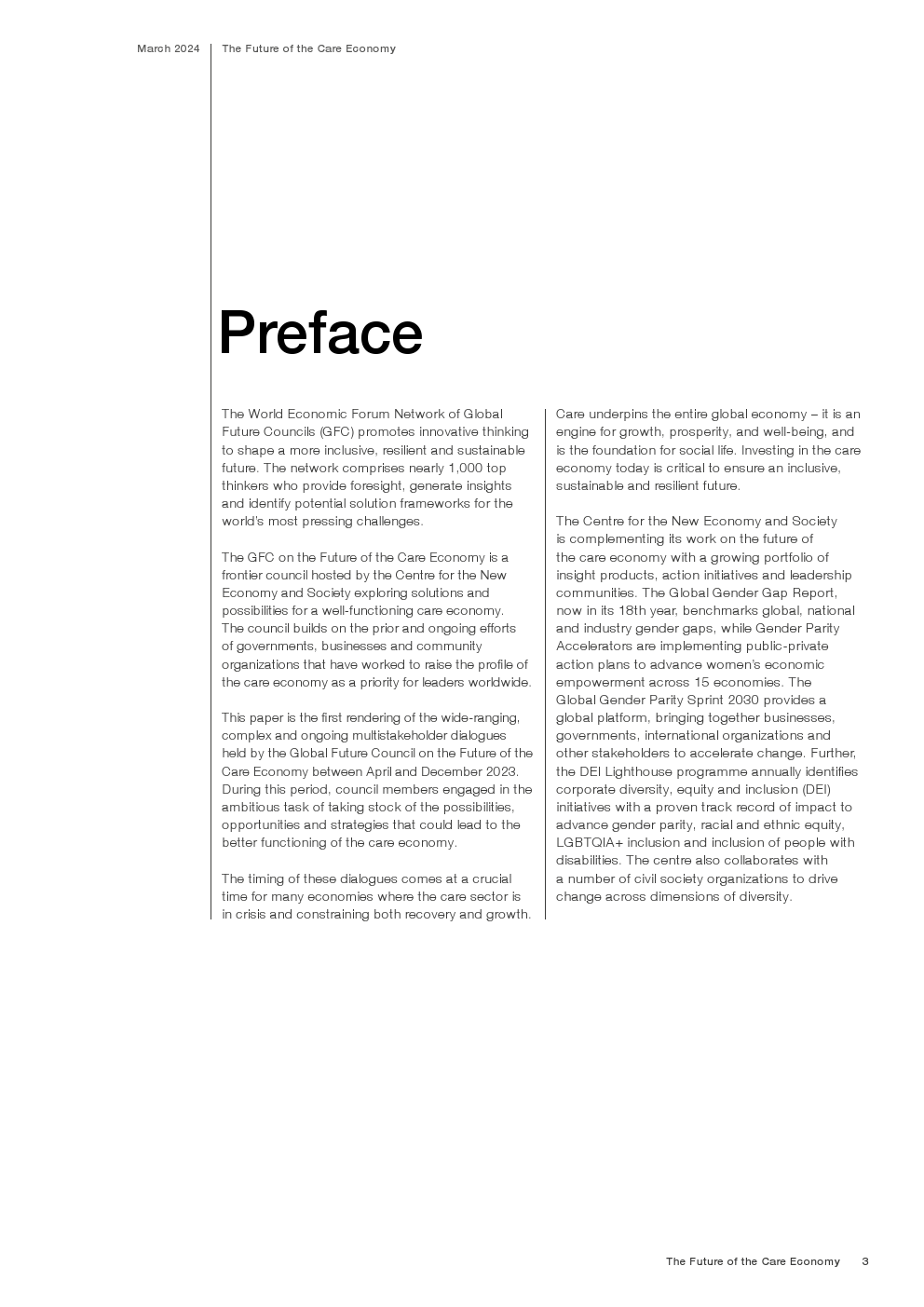 March 2024 The Future of the Care Economy

Preface

The World Economic Forum Network of Global Future Councils (GFC) promotes innovative thinking to shape a more inclusive, resilient and sustainable future. The network comprises nearly 1,000 top thinkers who provide foresight, generate insights and identify potential solution frameworks for the world's most pressing challenges.

The GFC on the Future of the Care Economy is a frontier council hosted by the Centre for the New Economy and Society exploring solutions and possibilities for a well-functioning care economy. The council builds on the prior and ongoing efforts of governments, businesses and community organizations that have worked to raise the profile of the care economy as a priority for leaders worldwide.

This paper is the first rendering of the wide-ranging, complex and ongoing multistakeholder dialogues held by the Global Future Council on the Future of the Care Economy between April and December 2023. During this period, council members engaged in the ambitious task of taking stock of the possibilities, opportunities and strategies that could lead to the better functioning of the care economy.

The timing of these dialogues comes at a crucial time for many economies where the care sector is in crisis and constraining both recovery and growth.

Care underpins the entire global economy – it is an engine for growth, prosperity, and well-being, and is the foundation for social life. Investing in the care economy today is critical to ensure an inclusive, sustainable and resilient future.

The Centre for the New Economy and Society is complementing its work on the future of the care economy with a growing portfolio of insight products, action initiatives and leadership communities. The Global Gender Gap Report, now in its 18th year, benchmarks global, national and industry gender gaps, while Gender Parity Accelerators are implementing public-private action plans to advance women's economic empowerment across 15 economies. The Global Gender Parity Sprint 2030 provides a global platform, bringing together businesses, governments, international organizations and other stakeholders to accelerate change. Further, the DEI Lighthouse programme annually identifies corporate diversity, equity and inclusion (DEI) initiatives with a proven track record of impact to advance gender parity, racial and ethnic equity, LGBTQIA+ inclusion and inclusion of people with disabilities. The centre also collaborates with a number of civil society organizations to drive change across dimensions of diversity.

The Future of the Care Economy 3